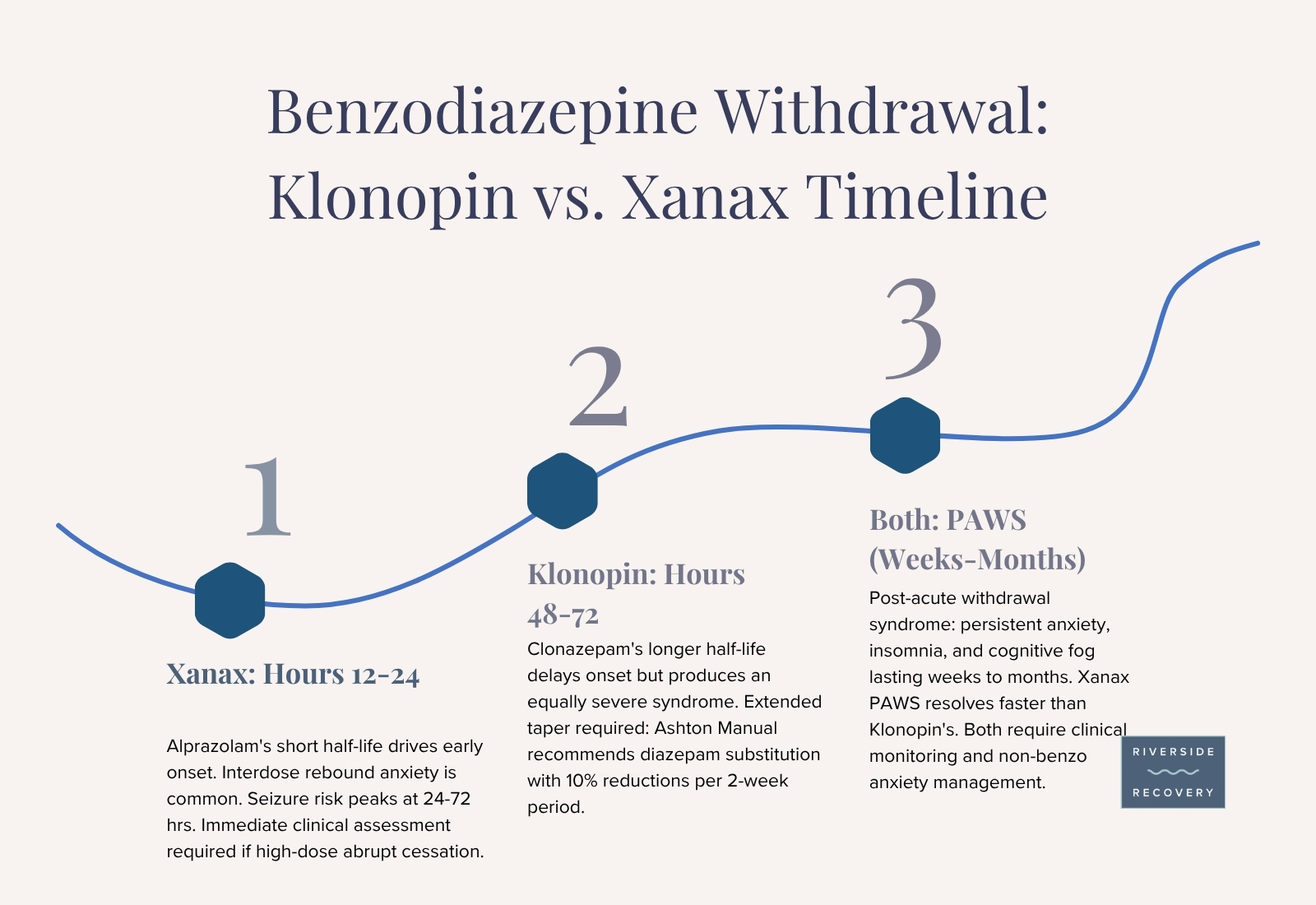 Benzodiazepine Withdrawal: Klonopin vs. Xanax Timeline

1

Xanax: Hours 12-24

Alprazolam's short half-life drives early onset. Interdose rebound anxiety is common. Seizure risk peaks at 24-72 hrs. Immediate clinical assessment required if high-dose abrupt cessation.

2

Klonopin: Hours 48-72

Clonazepam's longer half-life delays onset but produces an equally severe syndrome. Extended taper required: Ashton Manual recommends diazepam substitution with 10% reductions per 2-week period.

3

Both: PAWS (Weeks-Months)

Post-acute withdrawal syndrome: persistent anxiety, insomnia, and cognitive fog lasting weeks to months. Xanax PAWS resolves faster than Klonopin's. Both require clinical monitoring and non-benzo anxiety management.

RIVERSIDE
RECOVERY